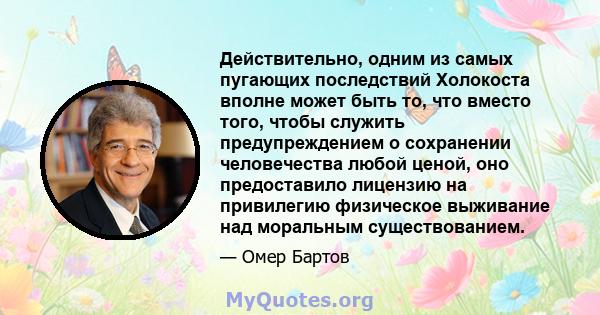 Действительно, одним из самых пугающих последствий Холокоста вполне может быть то, что вместо того, чтобы служить предупреждением о сохранении человечества любой ценой, оно предоставило лицензию на привилегию физическое выживание над моральным существованием.

— Омер Бартов

MyQuotes.org